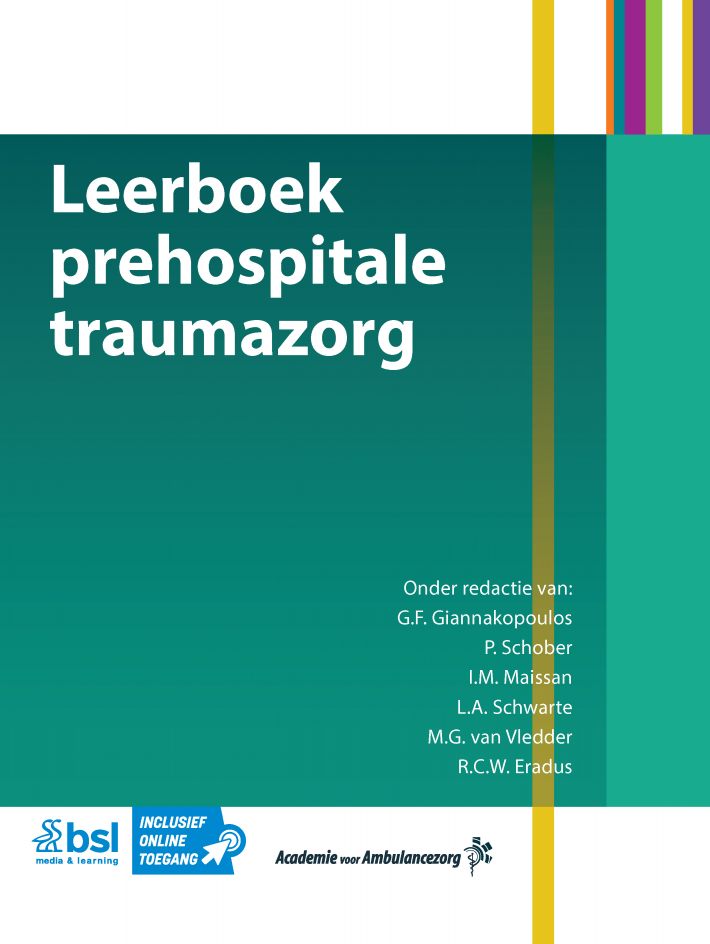 Leerboek prehospitale traumazorg

Onder redactie van:
G.F. Giannakopoulos
P. Schober
I.M. Maissan
L.A. Schwarte
M.G. van Vledder
R.C.W. Eradus

bsl
media & learning

INCLUSIEF ONLINE TOEGANG

Academie voor Ambulancezorg